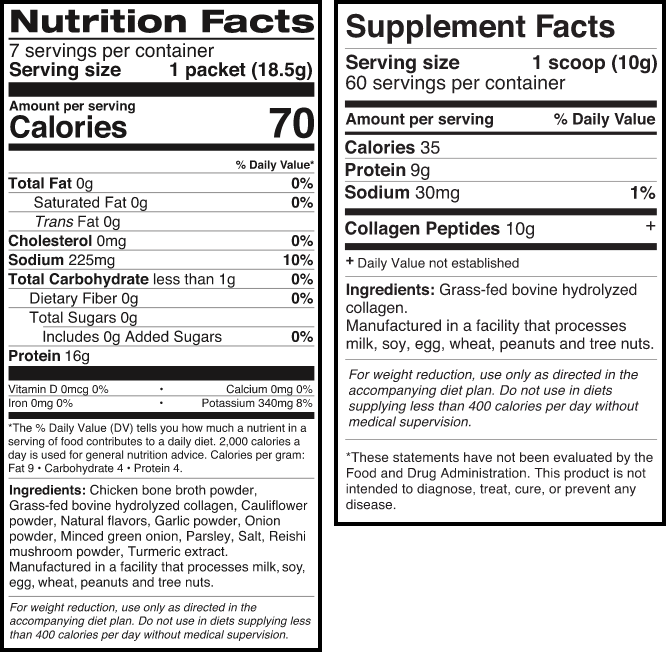 Nutrition Facts
7 servings per container
Serving size 1 packet (18.5g)

Amount per serving
Calories 70

% Daily Value*

Total Fat 0g 0%
Saturated Fat 0g 0%
Trans Fat 0g
Cholesterol 0mg 0%
Sodium 225mg 10%
Total Carbohydrate less than 1g 0%
Dietary Fiber 0g 0%
Total Sugars 0g
Includes 0g Added Sugars 0%
Protein 16g

Vitamin D 0mcg 0% • Calcium 0mg 0%
Iron 0mg 0% • Potassium 340mg 8%

*The % Daily Value (DV) tells you how much a nutrient in a serving of food contributes to a daily diet. 2,000 calories a day is used for general nutrition advice. Calories per gram: Fat 9 • Carbohydrate 4 • Protein 4.

Ingredients: Chicken bone broth powder, Grass-fed bovine hydrolyzed collagen, Cauliflower powder, Natural flavors, Garlic powder, Onion powder, Minced green onion, Parsley, Salt, Reishi mushroom powder, Turmeric extract.
Manufactured in a facility that processes milk, soy, egg, wheat, peanuts and tree nuts.

For weight reduction, use only as directed in the accompanying diet plan. Do not use in diets supplying less than 400 calories per day without medical supervision.

Supplement Facts

Serving size 1 scoop (10g)
60 servings per container

Amount per serving % Daily Value

Calories 35
Protein 9g
Sodium 30mg 1%

Collagen Peptides 10g +

+ Daily Value not established

Ingredients: Grass-fed bovine hydrolyzed collagen.
Manufactured in a facility that processes milk, soy, egg, wheat, peanuts and tree nuts.

For weight reduction, use only as directed in the accompanying diet plan. Do not use in diets supplying less than 400 calories per day without medical supervision.

*These statements have not been evaluated by the Food and Drug Administration. This product is not intended to diagnose, treat, cure, or prevent any disease.